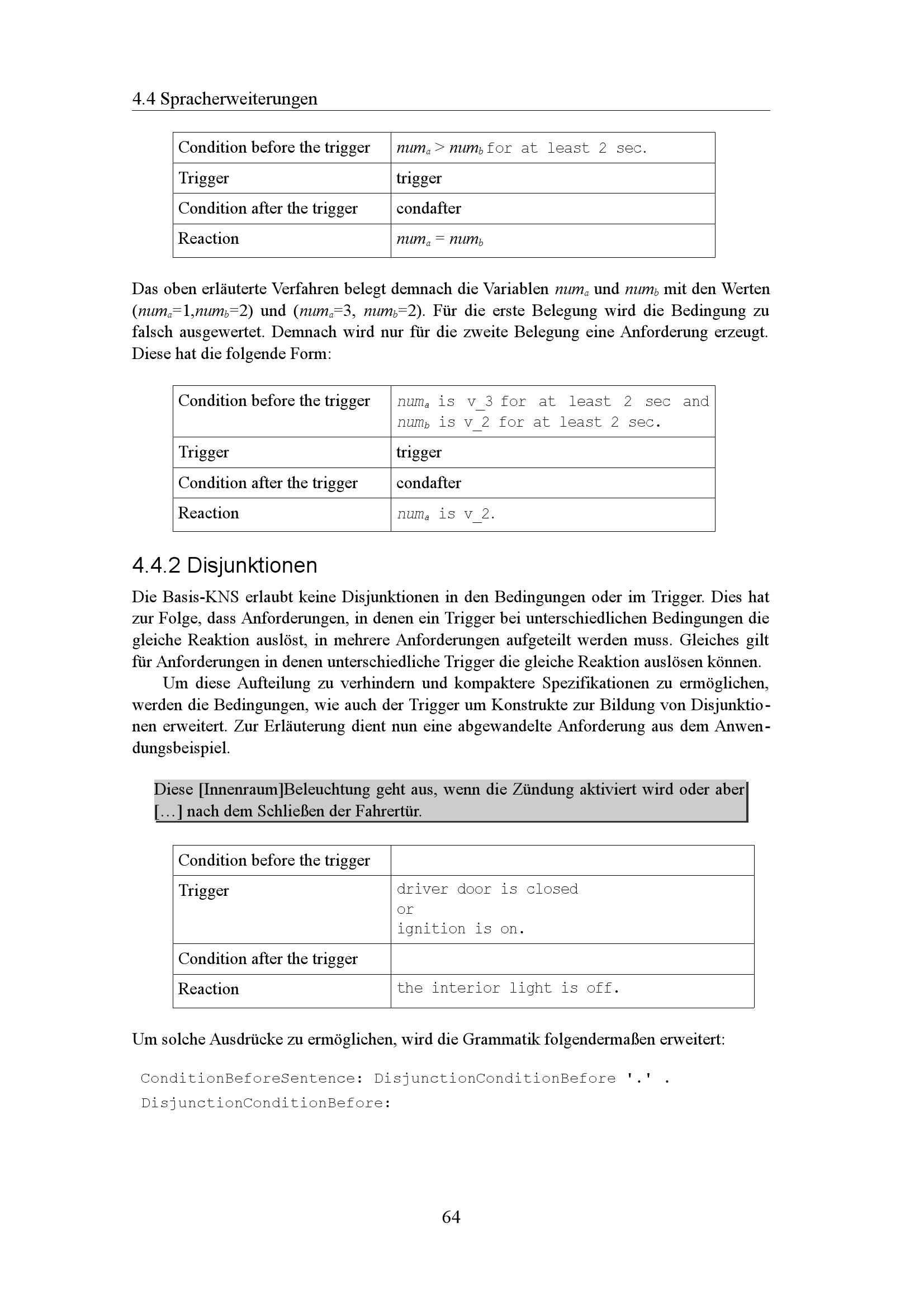 4.4 Spracherweiterungen

| Condition before the trigger | $num_a > num_b$ for at least 2 sec. |
|---|---|
| Trigger | trigger |
| Condition after the trigger | condafter |
| Reaction | $num_a = num_b$ |

Das oben erläuterte Verfahren belegt demnach die Variablen $num_a$ und $num_b$ mit den Werten ($num_a$=1,$num_b$=2) und ($num_a$=3, $num_b$=2). Für die erste Belegung wird die Bedingung zu falsch ausgewertet. Demnach wird nur für die zweite Belegung eine Anforderung erzeugt. Diese hat die folgende Form:

| Condition before the trigger | $num_a$ is v_3 for at least 2 sec and $num_b$ is v_2 for at least 2 sec. |
|---|---|
| Trigger | trigger |
| Condition after the trigger | condafter |
| Reaction | $num_a$ is v_2. |

4.4.2 Disjunktionen

Die Basis-KNS erlaubt keine Disjunktionen in den Bedingungen oder im Trigger. Dies hat zur Folge, dass Anforderungen, in denen ein Trigger bei unterschiedlichen Bedingungen die gleiche Reaktion auslöst, in mehrere Anforderungen aufgeteilt werden muss. Gleiches gilt für Anforderungen in denen unterschiedliche Trigger die gleiche Reaktion auslösen können.

Um diese Aufteilung zu verhindern und kompaktere Spezifikationen zu ermöglichen, werden die Bedingungen, wie auch der Trigger um Konstrukte zur Bildung von Disjunktionen erweitert. Zur Erläuterung dient nun eine abgewandelte Anforderung aus dem Anwendungsbeispiel.

Diese [Innenraum]Beleuchtung geht aus, wenn die Zündung aktiviert wird oder aber […] nach dem Schließen der Fahrertür.

| Condition before the trigger | |
|---|---|
| Trigger | driver door is closed or ignition is on. |
| Condition after the trigger | |
| Reaction | the interior light is off. |

Um solche Ausdrücke zu ermöglichen, wird die Grammatik folgendermaßen erweitert:

ConditionBeforeSentence: DisjunctionConditionBefore '.' .
DisjunctionConditionBefore:

64